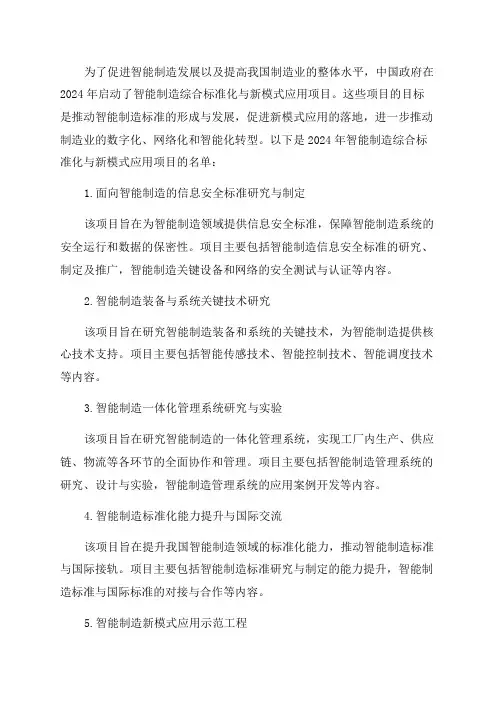 为了促进智能制造发展以及提高我国制造业的整体水平，中国政府在2024年启动了智能制造综合标准化与新模式应用项目。这些项目的目标是推动智能制造标准的形成与发展，促进新模式应用的落地，进一步推动制造业的数字化、网络化和智能化转型。以下是2024年智能制造综合标准化与新模式应用项目的名单：

1.面向智能制造的信息安全标准研究与制定

该项目旨在为智能制造领域提供信息安全标准，保障智能制造系统的安全运行和数据的保密性。项目主要包括智能制造信息安全标准的研究、制定及推广，智能制造关键设备和网络的安全测试与认证等内容。

2.智能制造装备与系统关键技术研究

该项目旨在研究智能制造装备和系统的关键技术，为智能制造提供核心技术支持。项目主要包括智能传感技术、智能控制技术、智能调度技术等内容。

3.智能制造一体化管理系统研究与实验

该项目旨在研究智能制造的一体化管理系统，实现工厂内生产、供应链、物流等各环节的全面协作和管理。项目主要包括智能制造管理系统的研究、设计与实验，智能制造管理系统的应用案例开发等内容。

4.智能制造标准化能力提升与国际交流

该项目旨在提升我国智能制造领域的标准化能力，推动智能制造标准与国际接轨。项目主要包括智能制造标准研究与制定的能力提升，智能制造标准与国际标准的对接与合作等内容。

5.智能制造新模式应用示范工程